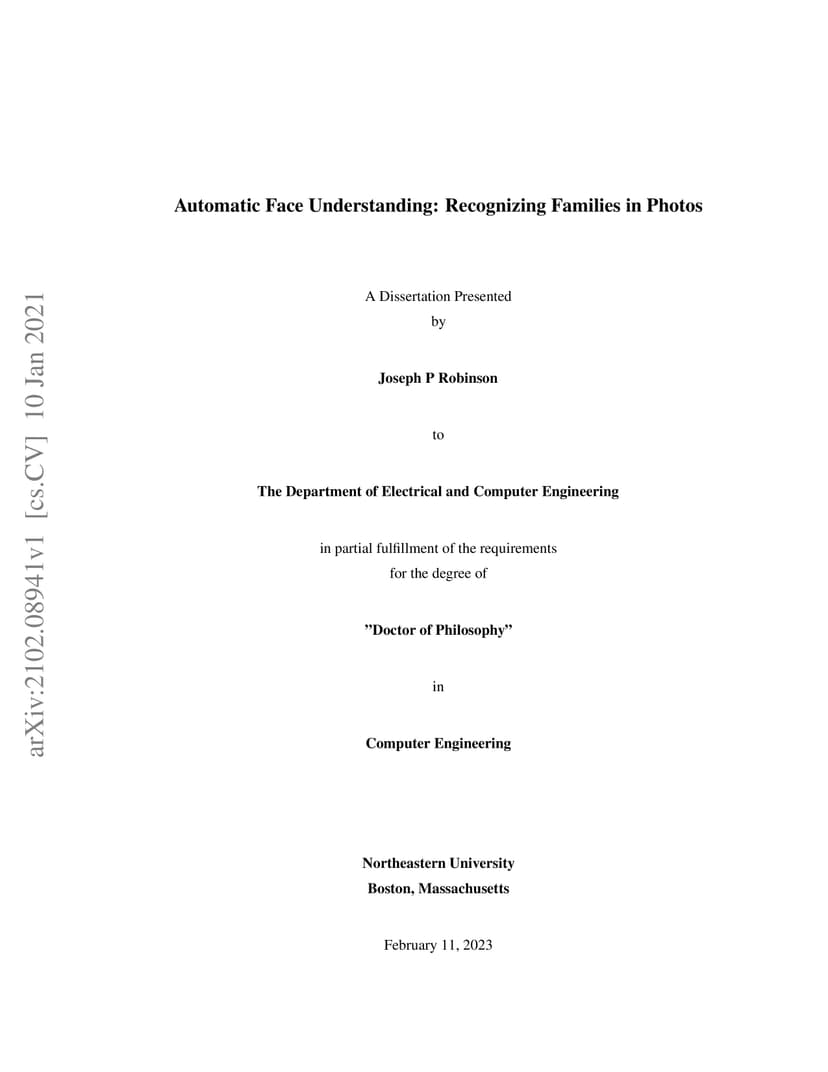 arXiv:2102.08941v1 [cs.CV] 10 Jan 2021

Automatic Face Understanding: Recognizing Families in Photos

A Dissertation Presented
by

Joseph P Robinson

to

The Department of Electrical and Computer Engineering

in partial fulfillment of the requirements
for the degree of

”Doctor of Philosophy”

in

Computer Engineering

Northeastern University
Boston, Massachusetts

February 11, 2023